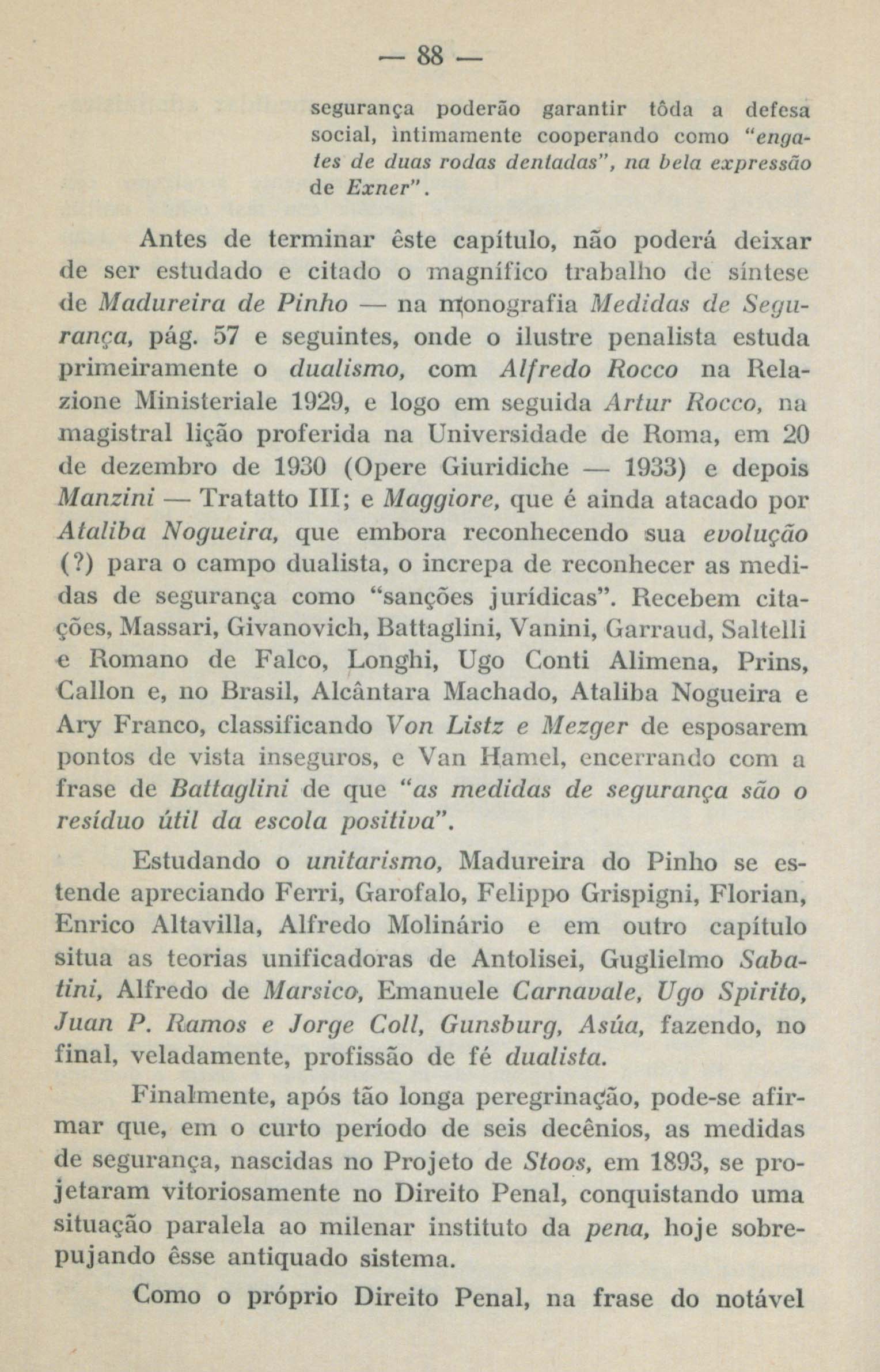 — 88 —

segurança poderão garantir tôda a defesa social, ìntimamente cooperando como "engates de duas rodas dentadas", na bela expressão de Exner".

Antes de terminar êste capítulo, não poderá deixar de ser estudado e citado o magnífico trabalho de síntese de Madureira de Pinho — na monografia Medidas de Segurança, pág. 57 e seguintes, onde o ilustre penalista estuda primeiramente o dualismo, com Alfredo Rocco na Relazione Ministeriale 1929, e logo em seguida Artur Rocco, na magistral lição proferida na Universidade de Roma, em 20 de dezembro de 1930 (Opere Giuridiche — 1933) e depois Manzini — Tratatto III; e Maggiore, que é ainda atacado por Ataliba Nogueira, que embora reconhecendo sua evolução (?) para o campo dualista, o increpa de reconhecer as medidas de segurança como "sanções jurídicas". Recebem citações, Massari, Givanovich, Battaglini, Vanini, Garraud, Saltelli e Romano de Falco, Longhi, Ugo Conti Alimena, Prins, Callon e, no Brasil, Alcântara Machado, Ataliba Nogueira e Ary Franco, classificando Von Listz e Mezger de esposarem pontos de vista inseguros, e Van Hamel, encerrando com a frase de Battaglini de que "as medidas de segurança são o resíduo útil da escola positiva".

Estudando o unitarismo, Madureira do Pinho se estende apreciando Ferri, Garofalo, Felippo Grispigni, Florian, Enrico Altavilla, Alfredo Molinário e em outro capítulo situa as teorias unificadoras de Antolisei, Guglielmo Sabatini, Alfredo de Marsico, Emanuele Carnavale, Ugo Spirito, Juan P. Ramos e Jorge Coll, Gunsburg, Asúa, fazendo, no final, veladamente, profissão de fé dualista.

Finalmente, após tão longa peregrinação, pode-se afirmar que, em o curto período de seis decênios, as medidas de segurança, nascidas no Projeto de Stoos, em 1893, se projetaram vitoriosamente no Direito Penal, conquistando uma situação paralela ao milenar instituto da pena, hoje sobrepujando êsse antiquado sistema.

Como o próprio Direito Penal, na frase do notável